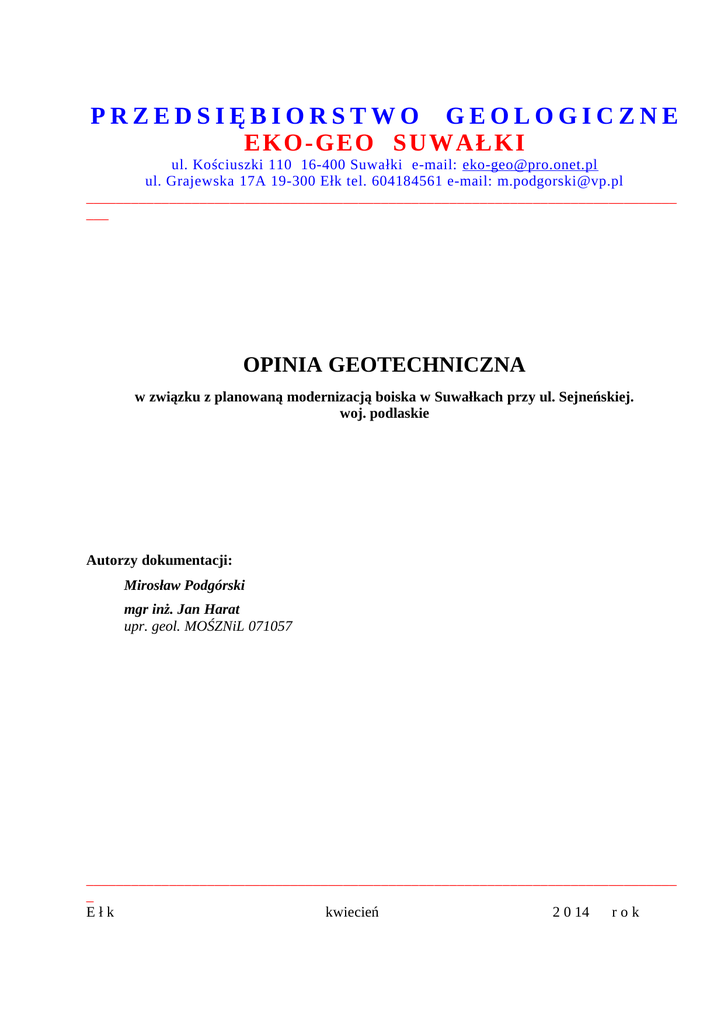 PRZEDSIĘBIORSTWO GEOLOGICZNE
EKO-GEO SUWAŁKI
ul. Kościuszki 110 16-400 Suwałki e-mail: eko-geo@pro.onet.pl
ul. Grajewska 17A 19-300 Ełk tel. 604184561 e-mail: m.podgorski@vp.pl

OPINIA GEOTECHNICZNA

w związku z planowaną modernizacją boiska w Suwałkach przy ul. Sejneńskiej.
woj. podlaskie

Autorzy dokumentacji:

Mirosław Podgórski

mgr inż. Jan Harat
upr. geol. MOŚZNiL 071057

Ełk kwiecień 2014 rok